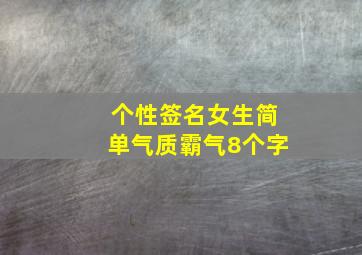 个性签名女生简单气质霸气8个字